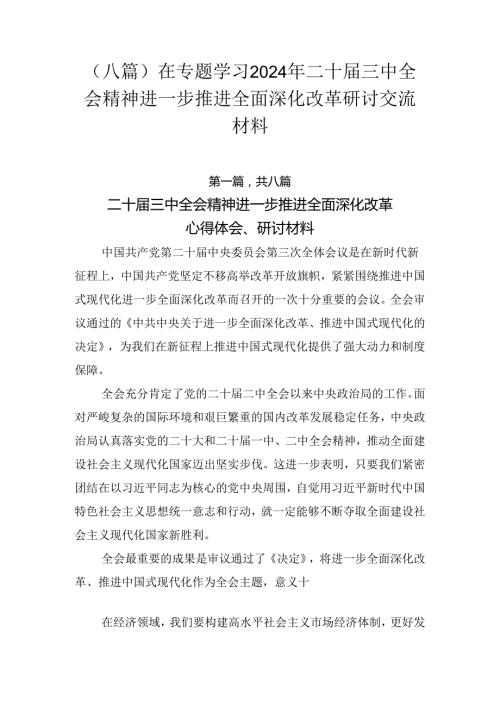 （八篇）在专题学习2024年二十届三中全会精神进一步推进全面深化改革研讨交流材料

第一篇，共八篇

二十届三中全会精神进一步推进全面深化改革心得体会、研讨材料

中国共产党第二十届中央委员会第三次全体会议是在新时代新征程上，中国共产党坚定不移高举改革开放旗帜，紧紧围绕推进中国式现代化进一步全面深化改革而召开的一次十分重要的会议。全会审议通过的《中共中央关于进一步全面深化改革、推进中国式现代化的决定》，为我们在新征程上推进中国式现代化提供了强大动力和制度保障。

全会充分肯定了党的二十届二中全会以来中央政治局的工作。面对严峻复杂的国际环境和艰巨繁重的国内改革发展稳定任务，中央政治局认真落实党的二十大和二十届一中、二中全会精神，推动全面建设社会主义现代化国家迈出坚实步伐。这进一步表明，只要我们紧密团结在以习近平同志为核心的党中央周围，自觉用习近平新时代中国特色社会主义思想统一意志和行动，就一定能够不断夺取全面建设社会主义现代化国家新胜利。

全会最重要的成果是审议通过了《决定》，将进一步全面深化改革、推进中国式现代化作为全会主题，意义十

在经济领域，我们要构建高水平社会主义市场经济体制，更好发